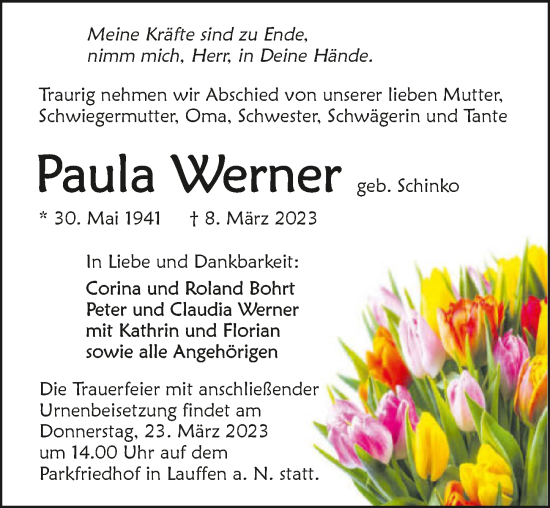 Meine Kräfte sind zu Ende,
nimm mich, Herr, in Deine Hände.

Traurig nehmen wir Abschied von unserer lieben Mutter, Schwiegermutter, Oma, Schwester, Schwägerin und Tante

Paula Werner geb. Schinko

* 30. Mai 1941 † 8. März 2023

In Liebe und Dankbarkeit:

Corina und Roland Bohrt
Peter und Claudia Werner
mit Kathrin und Florian
sowie alle Angehörigen

Die Trauerfeier mit anschließender Urnenbeisetzung findet am Donnerstag, 23. März 2023 um 14.00 Uhr auf dem Parkfriedhof in Lauffen a. N. statt.